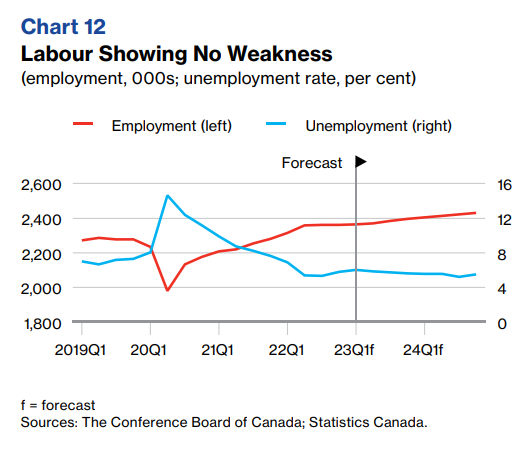 Chart 12
Labour Showing No Weakness
(employment, 000s; unemployment rate, per cent)

Employment (left)
Unemployment (right)

Forecast

2,600
2,400
2,200
2,000
1,800

16
12
8
4
0

2019Q1
20Q1
21Q1
22Q1
23Q1f
24Q1f

f = forecast
Sources: The Conference Board of Canada; Statistics Canada.